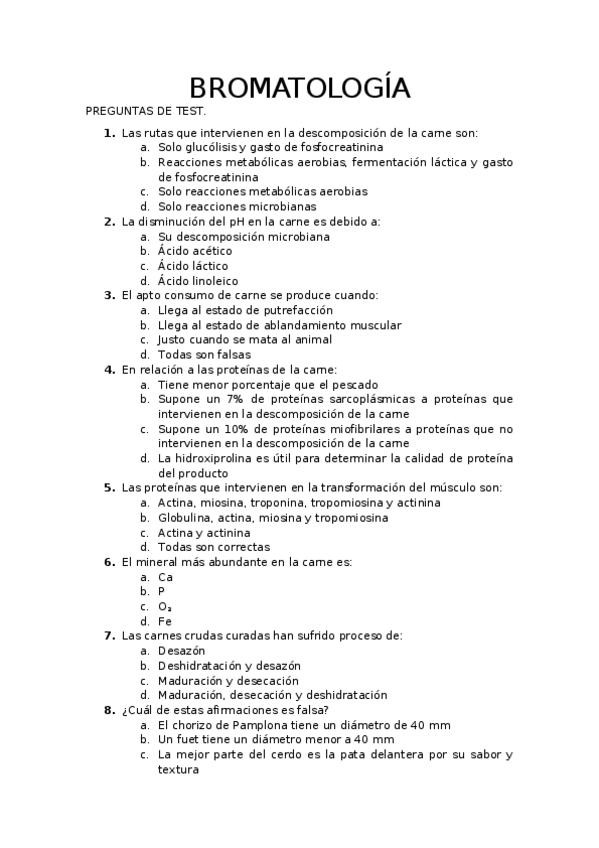 BROMATOLOGÍA

PREGUNTAS DE TEST.

1. Las rutas que intervienen en la descomposición de la carne son:
a. Solo glucólisis y gasto de fosfocreatinina
b. Reacciones metabólicas aerobias, fermentación láctica y gasto de fosfocreatinina
c. Solo reacciones metabólicas aerobias
d. Solo reacciones microbianas

2. La disminución del pH en la carne es debido a:
a. Su descomposición microbiana
b. Ácido acético
c. Ácido láctico
d. Ácido linoleico

3. El apto consumo de carne se produce cuando:
a. Llega al estado de putrefacción
b. Llega al estado de ablandamiento muscular
c. Justo cuando se mata al animal
d. Todas son falsas

4. En relación a las proteínas de la carne:
a. Tiene menor porcentaje que el pescado
b. Supone un 7% de proteínas sarcoplásmicas a proteínas que intervienen en la descomposición de la carne
c. Supone un 10% de proteínas miofibrilares a proteínas que no intervienen en la descomposición de la carne
d. La hidroxiprolina es útil para determinar la calidad de proteína del producto

5. Las proteínas que intervienen en la transformación del músculo son:
a. Actina, miosina, troponina, tropomiosina y actinina
b. Globulina, actina, miosina y tropomiosina
c. Actina y actinina
d. Todas son correctas

6. El mineral más abundante en la carne es:
a. Ca
b. P
c. $O_2$
d. Fe

7. Las carnes crudas curadas han sufrido proceso de:
a. Desazón
b. Deshidratación y desazón
c. Maduración y desecación
d. Maduración, desecación y deshidratación

8. ¿Cuál de estas afirmaciones es falsa?
a. El chorizo de Pamplona tiene un diámetro de 40 mm
b. Un fuet tiene un diámetro menor a 40 mm
c. La mejor parte del cerdo es la pata delantera por su sabor y textura